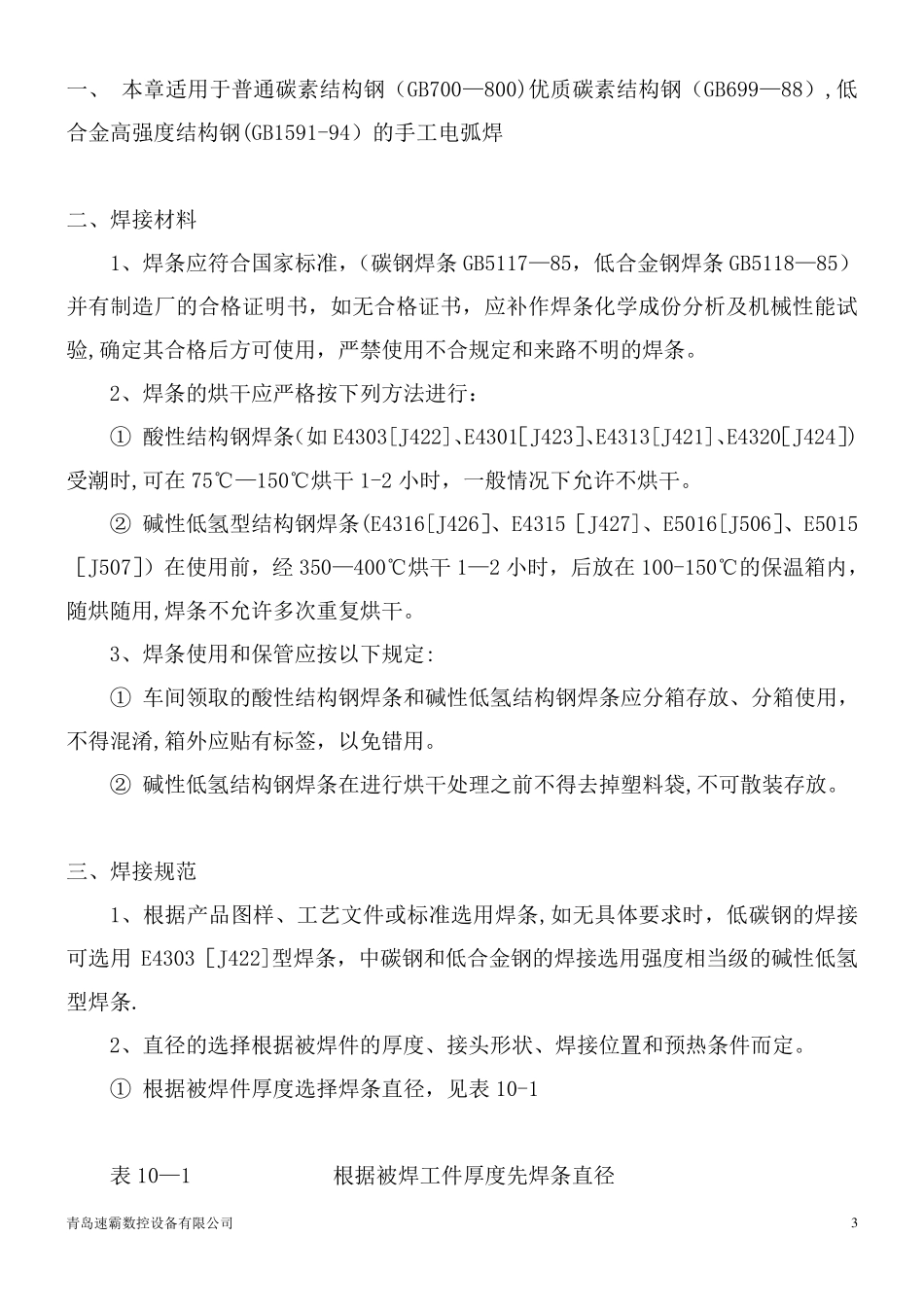 一、 本章适用于普通碳素结构钢（GB700—800)优质碳素结构钢（GB699—88）,低合金高强度结构钢(GB1591-94）的手工电弧焊

二、焊接材料

1、焊条应符合国家标准,（碳钢焊条 GB5117—85，低合金钢焊条 GB5118—85）并有制造厂的合格证明书，如无合格证书，应补作焊条化学成份分析及机械性能试验,确定其合格后方可使用，严禁使用不合规定和来路不明的焊条。

2、焊条的烘干应严格按下列方法进行：

① 酸性结构钢焊条(如 E4303[J422]、E4301[J423]、E4313[J421]、E4320[J424])受潮时,可在 75℃—150℃烘干 1-2 小时，一般情况下允许不烘干。

② 碱性低氢型结构钢焊条(E4316[J426]、E4315 [J427]、E5016[J506]、E5015 [J507]）在使用前，经 350—400℃烘干 1—2 小时，后放在 100-150℃的保温箱内，随烘随用,焊条不允许多次重复烘干。

3、焊条使用和保管应按以下规定:

① 车间领取的酸性结构钢焊条和碱性低氢结构钢焊条应分箱存放、分箱使用，不得混淆,箱外应贴有标签，以免错用。

② 碱性低氢结构钢焊条在进行烘干处理之前不得去掉塑料袋,不可散装存放。

三、焊接规范

1、根据产品图样、工艺文件或标准选用焊条,如无具体要求时，低碳钢的焊接可选用 E4303 [J422]型焊条，中碳钢和低合金钢的焊接选用强度相当级的碱性低氢型焊条.

2、直径的选择根据被焊件的厚度、接头形状、焊接位置和预热条件而定。

① 根据被焊件厚度选择焊条直径，见表 10-1

表 10—1　　根据被焊工件厚度先焊条直径

青岛速霸数控设备有限公司　　3